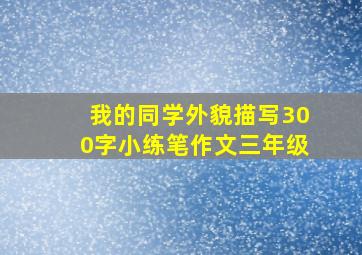 我的同学外貌描写300字小练笔作文三年级